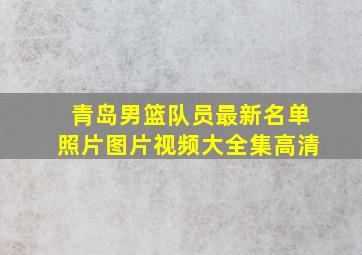 青岛男篮队员最新名单
照片图片视频大全集高清